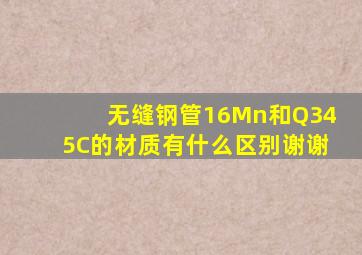 无缝钢管16Mn和Q345C的材质有什么区别谢谢